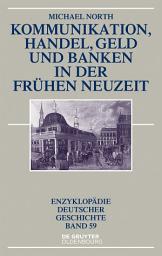 MICHAEL NORTH

KOMMUNIKATION, HANDEL, GELD UND BANKEN IN DER FRÜHEN NEUZEIT

ENZYKLOPÄDIE DEUTSCHER GESCHICHTE BAND 59

DE GRUYTER
OLDENBOURG